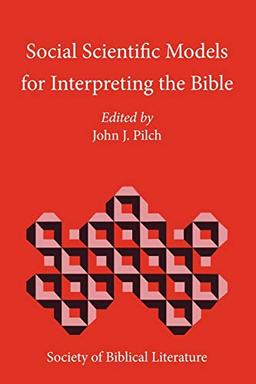 Social Scientific Models for Interpreting the Bible

Edited by
John J. Pilch

Society of Biblical Literature